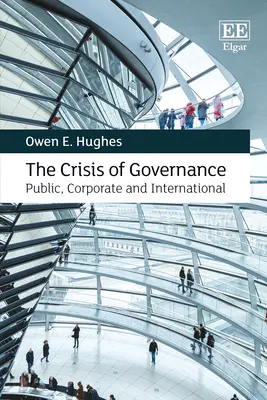 EE
Elgar

Owen E. Hughes

The Crisis of Governance
Public, Corporate and International